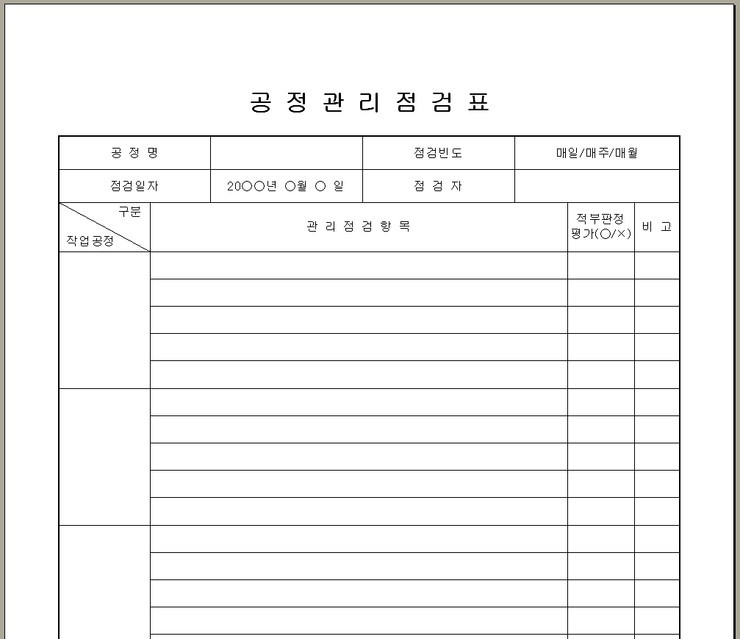 공 정 관 리 점 검 표

| 공 정 명 | | 점검빈도 | 매일/매주/매월 |
|---|---|---|---|
| 점검일자 | 20○○년 ○월 ○ 일 | 점 검 자 | |

| 구분 작업공정 | 관 리 점 검 항 목 | 적부판정 평가(○/×) | 비 고 |
|---|---|---|---|
| | | | |
| | | | |
| | | | |
| | | | |
| | | | |
| | | | |
| | | | |
| | | | |
| | | | |
| | | | |
| | | | |
| | | | |
| | | | |
| | | | |